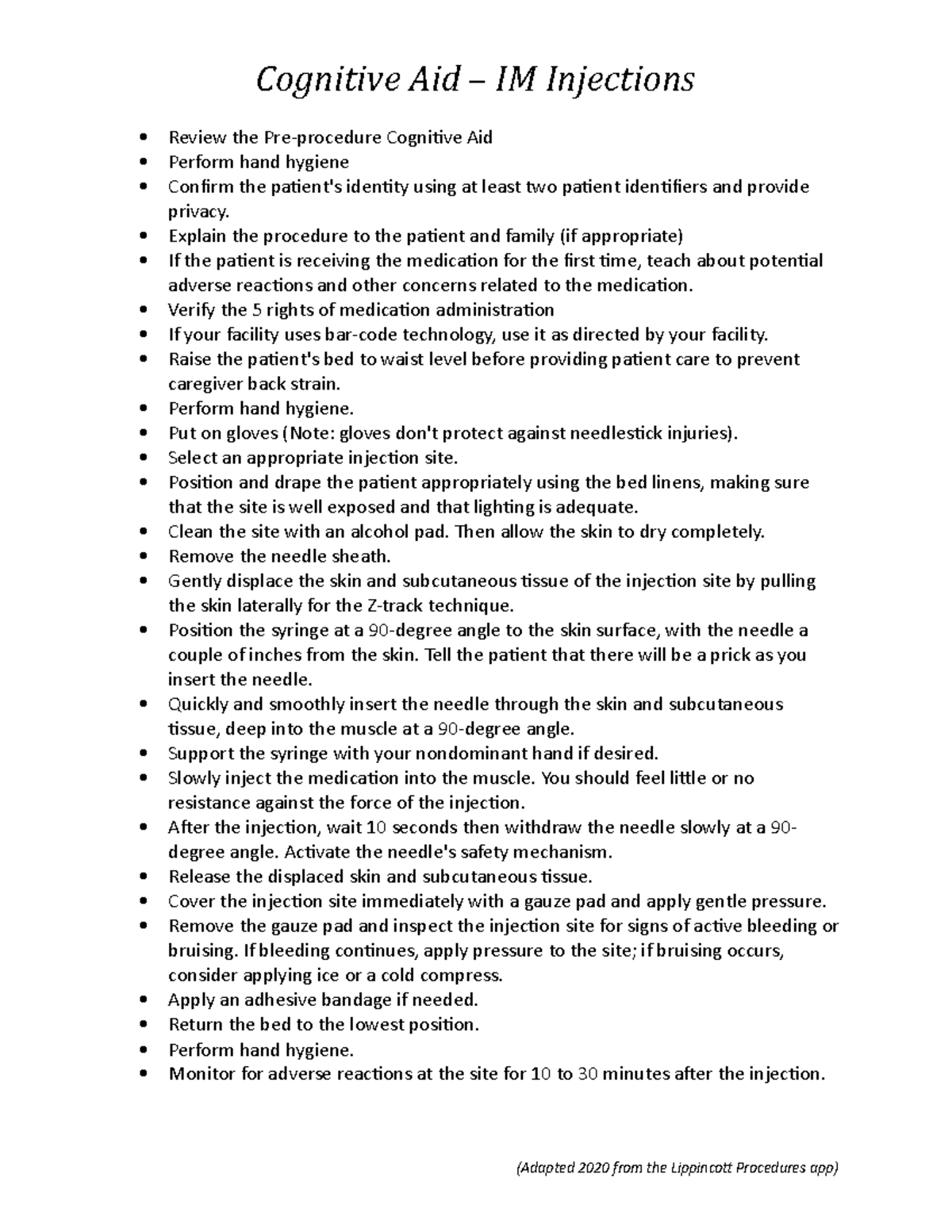 Cognitive Aid – IM Injections

• Review the Pre-procedure Cognitive Aid
• Perform hand hygiene
• Confirm the patient's identity using at least two patient identifiers and provide privacy.
• Explain the procedure to the patient and family (if appropriate)
• If the patient is receiving the medication for the first time, teach about potential adverse reactions and other concerns related to the medication.
• Verify the 5 rights of medication administration
• If your facility uses bar-code technology, use it as directed by your facility.
• Raise the patient's bed to waist level before providing patient care to prevent caregiver back strain.
• Perform hand hygiene.
• Put on gloves (Note: gloves don't protect against needlestick injuries).
• Select an appropriate injection site.
• Position and drape the patient appropriately using the bed linens, making sure that the site is well exposed and that lighting is adequate.
• Clean the site with an alcohol pad. Then allow the skin to dry completely.
• Remove the needle sheath.
• Gently displace the skin and subcutaneous tissue of the injection site by pulling the skin laterally for the Z-track technique.
• Position the syringe at a 90-degree angle to the skin surface, with the needle a couple of inches from the skin. Tell the patient that there will be a prick as you insert the needle.
• Quickly and smoothly insert the needle through the skin and subcutaneous tissue, deep into the muscle at a 90-degree angle.
• Support the syringe with your nondominant hand if desired.
• Slowly inject the medication into the muscle. You should feel little or no resistance against the force of the injection.
• After the injection, wait 10 seconds then withdraw the needle slowly at a 90-degree angle. Activate the needle's safety mechanism.
• Release the displaced skin and subcutaneous tissue.
• Cover the injection site immediately with a gauze pad and apply gentle pressure.
• Remove the gauze pad and inspect the injection site for signs of active bleeding or bruising. If bleeding continues, apply pressure to the site; if bruising occurs, consider applying ice or a cold compress.
• Apply an adhesive bandage if needed.
• Return the bed to the lowest position.
• Perform hand hygiene.
• Monitor for adverse reactions at the site for 10 to 30 minutes after the injection.

(Adapted 2020 from the Lippincott Procedures app)